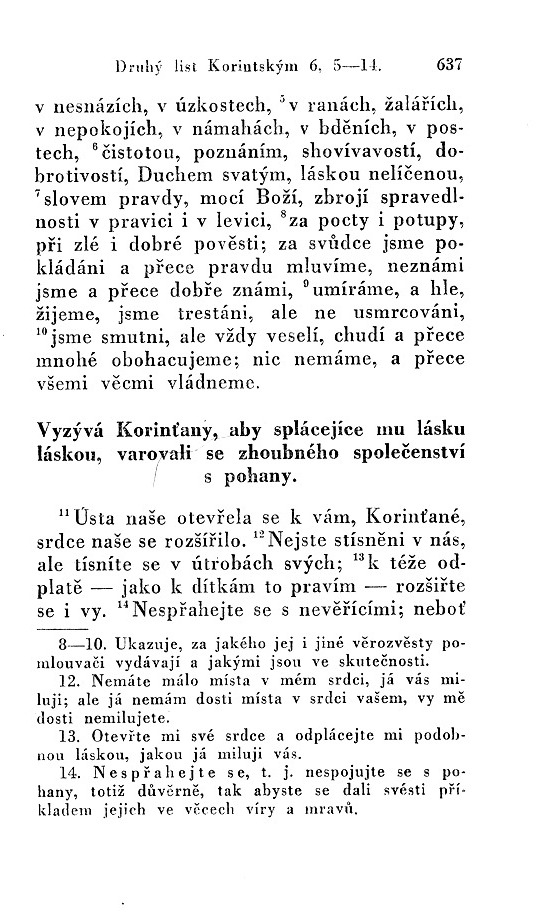 Druhý list Korintským 6, 5—14. 637

v nesnázích, v úzkostech, $^5$v ranách, žalářích, v nepokojích, v námahách, v bděních, v postech, $^6$čistotou, poznáním, shovívavostí, dobrotivostí, Duchem svatým, láskou nelíčenou, $^7$slovem pravdy, mocí Boží, zbrojí spravedlnosti v pravici i v levici, $^8$za pocty i potupy, při zlé i dobré pověsti; za svůdce jsme pokládáni a přece pravdu mluvíme, neznámi jsme a přece dobře známi, $^9$umíráme, a hle, žijeme, jsme trestáni, ale ne usmrcováni, $^{10}$jsme smutni, ale vždy veselí, chudí a přece mnohé obohacujeme; nic nemáme, a přece všemi věcmi vládneme.

Vyzývá Korinťany, aby splácejíce mu lásku láskou, varovali se zhoubného společenství s pohany.

$^{11}$Ústa naše otevřela se k vám, Korinťané, srdce naše se rozšířilo. $^{12}$Nejste stísněni v nás, ale tísníte se v útrobách svých; $^{13}$k téže odplatě — jako k dítkám to pravím — rozšiřte se i vy. $^{14}$Nespřahejte se s nevěřícími; neboť

8—10. Ukazuje, za jakého jej i jiné věrozvěsty pomlouvači vydávají a jakými jsou ve skutečnosti.
12. Nemáte málo místa v mém srdci, já vás miluji; ale já nemám dosti místa v srdci vašem, vy mě dosti nemilujete.
13. Otevřte mi své srdce a odplácejte mi podobnou láskou, jakou já miluji vás.
14. Nespřahejte se, t. j. nespojujte se s pohany, totiž důvěrně, tak abyste se dali svésti příkladem jejich ve věcech víry a mravů.